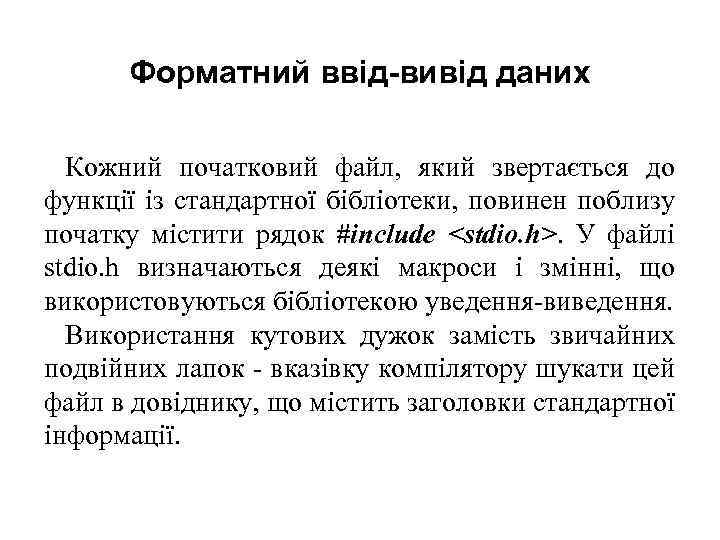 Форматний ввід-вивід даних

Кожний початковий файл, який звертається до функції із стандартної бібліотеки, повинен поблизу початку містити рядок #include <stdio.h>. У файлі stdio.h визначаються деякі макроси і змінні, що використовуються бібліотекою уведення-виведення.

Використання кутових дужок замість звичайних подвійних лапок - вказівку компілятору шукати цей файл в довіднику, що містить заголовки стандартної інформації.